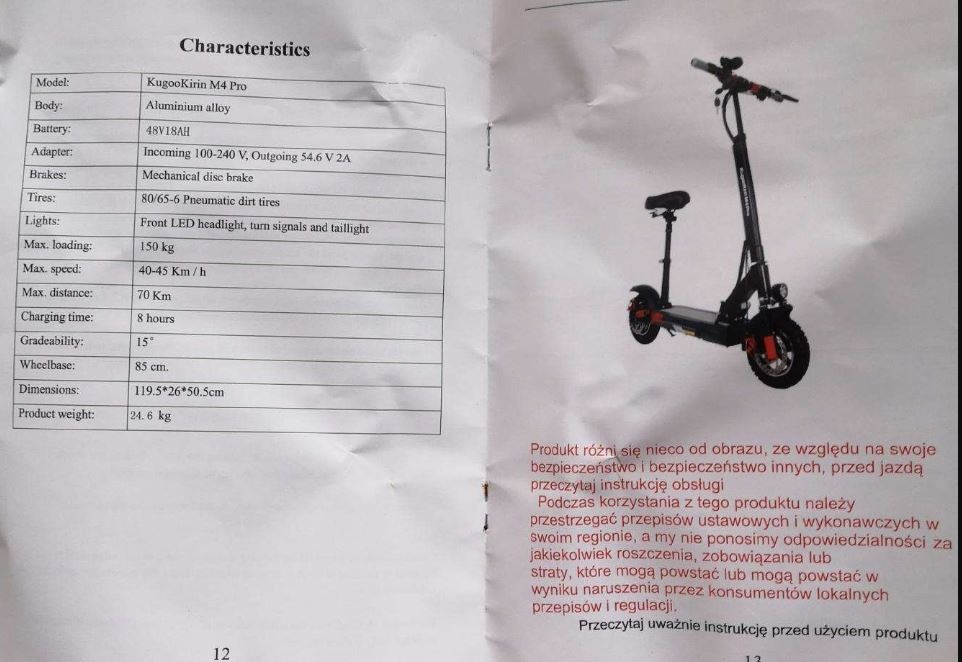 Characteristics

| Model: | KugooKirin M4 Pro |
|---|---|
| Body: | Aluminium alloy |
| Battery: | 48V18AH |
| Adapter: | Incoming 100-240 V, Outgoing 54.6 V 2A |
| Brakes: | Mechanical disc brake |
| Tires: | 80/65-6 Pneumatic dirt tires |
| Lights: | Front LED headlight, turn signals and taillight |
| Max. loading: | 150 kg |
| Max. speed: | 40-45 Km / h |
| Max. distance: | 70 Km |
| Charging time: | 8 hours |
| Gradeability: | 15° |
| Wheelbase: | 85 cm. |
| Dimensions: | 119.5*26*50.5cm |
| Product weight: | 24. 6 kg |

12

Produkt różni się nieco od obrazu, ze względu na swoje bezpieczeństwo i bezpieczeństwo innych, przed jazdą przeczytaj instrukcję obsługi

Podczas korzystania z tego produktu należy przestrzegać przepisów ustawowych i wykonawczych w swoim regionie, a my nie ponosimy odpowiedzialności za jakiekolwiek roszczenia, zobowiązania lub straty, które mogą powstać lub mogą powstać w wyniku naruszenia przez konsumentów lokalnych przepisów i regulacji.

Przeczytaj uważnie instrukcję przed użyciem produktu

13